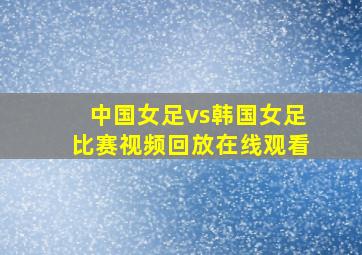 中国女足vs韩国女足
比赛视频回放在线观看